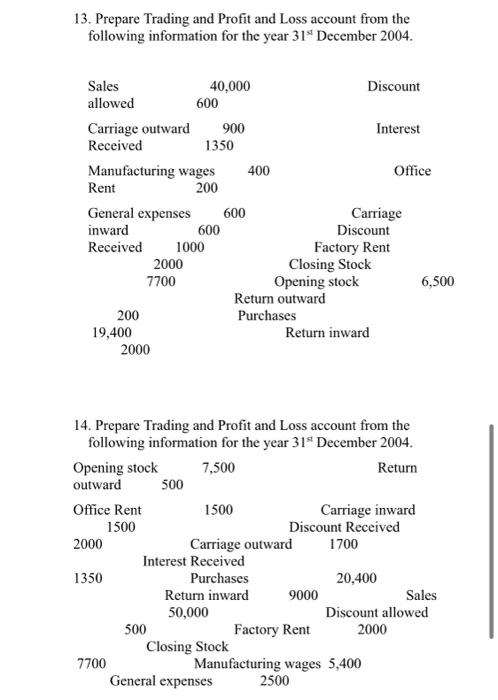 13. Prepare Trading and Profit and Loss account from the following information for the year 31$^{st}$ December 2004.

Sales 40,000 Discount allowed 600

Carriage outward 900 Interest Received 1350

Manufacturing wages 400 Office Rent 200

General expenses 600 Carriage inward 600 Discount Received 1000 Factory Rent 2000 Closing Stock 7700 Opening stock 6,500 Return outward 200 Purchases 19,400 Return inward 2000

14. Prepare Trading and Profit and Loss account from the following information for the year 31$^{st}$ December 2004.

Opening stock 7,500 Return outward 500

Office Rent 1500 Carriage inward 1500 Discount Received 2000 Carriage outward 1700 Interest Received 1350 Purchases 20,400 Return inward 9000 Sales 50,000 Discount allowed 500 Factory Rent 2000 Closing Stock 7700 Manufacturing wages 5,400 General expenses 2500